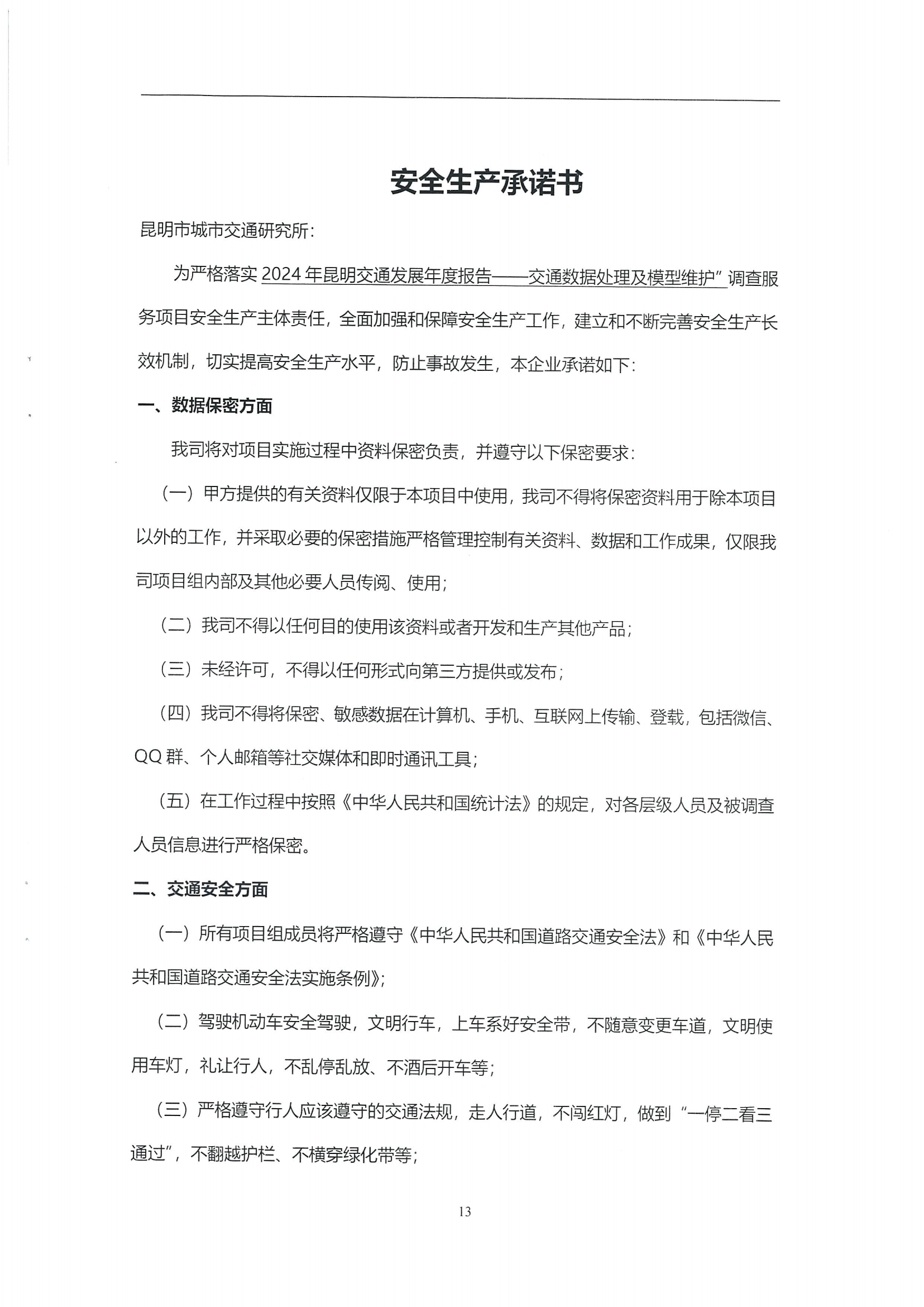 安全生产承诺书

昆明市城市交通研究所:

为严格落实 2024 年昆明交通发展年度报告——交通数据处理及模型维护”调查服务项目安全生产主体责任，全面加强和保障安全生产工作，建立和不断完善安全生产长效机制，切实提高安全生产水平，防止事故发生，本企业承诺如下:

一、数据保密方面

我司将对项目实施过程中资料保密负责，并遵守以下保密要求:

（一）甲方提供的有关资料仅限于本项目中使用，我司不得将保密资料用于除本项目以外的工作，并采取必要的保密措施严格管理控制有关资料、数据和工作成果，仅限我司项目组内部及其他必要人员传阅、使用;

（二）我司不得以任何目的使用该资料或者开发和生产其他产品;

（三）未经许可，不得以任何形式向第三方提供或发布;

（四）我司不得将保密、敏感数据在计算机、手机、互联网上传输、登载，包括微信、QQ 群、个人邮箱等社交媒体和即时通讯工具;

（五）在工作过程中按照《中华人民共和国统计法》的规定，对各层级人员及被调查人员信息进行严格保密。

二、交通安全方面

（一）所有项目组成员将严格遵守《中华人民共和国道路交通安全法》和《中华人民共和国道路交通安全法实施条例》;

（二）驾驶机动车安全驾驶，文明行车，上车系好安全带，不随意变更车道，文明使用车灯，礼让行人，不乱停乱放、不酒后开车等;

（三）严格遵守行人应该遵守的交通法规，走人行道，不闯红灯，做到“一停二看三通过”，不翻越护栏、不横穿绿化带等;

13